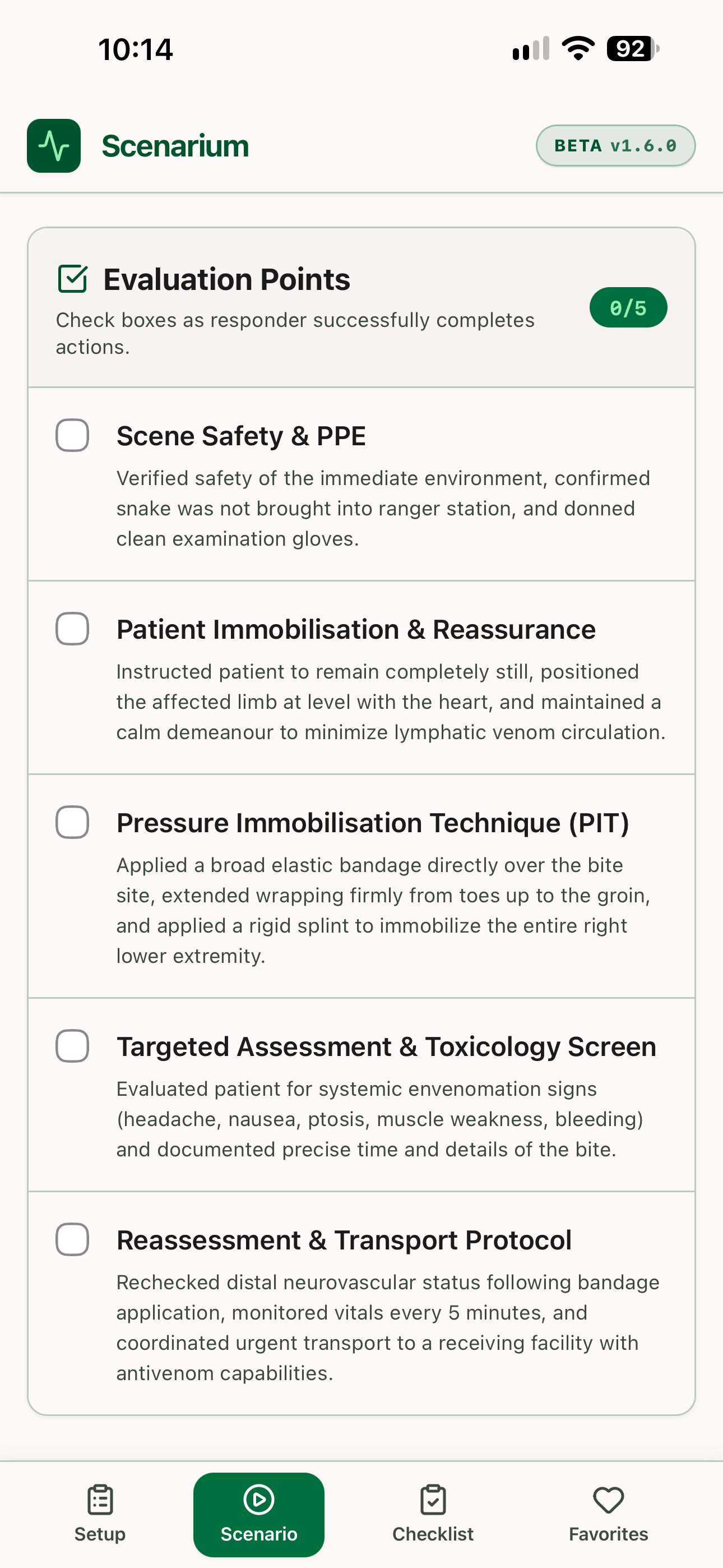 10:14

92

Scenarium

BETA v1.6.0

Evaluation Points

Check boxes as responder successfully completes actions.

0/5

Scene Safety & PPE

Verified safety of the immediate environment, confirmed snake was not brought into ranger station, and donned clean examination gloves.

Patient Immobilisation & Reassurance

Instructed patient to remain completely still, positioned the affected limb at level with the heart, and maintained a calm demeanour to minimize lymphatic venom circulation.

Pressure Immobilisation Technique (PIT)

Applied a broad elastic bandage directly over the bite site, extended wrapping firmly from toes up to the groin, and applied a rigid splint to immobilize the entire right lower extremity.

Targeted Assessment & Toxicology Screen

Evaluated patient for systemic envenomation signs (headache, nausea, ptosis, muscle weakness, bleeding) and documented precise time and details of the bite.

Reassessment & Transport Protocol

Rechecked distal neurovascular status following bandage application, monitored vitals every 5 minutes, and coordinated urgent transport to a receiving facility with antivenom capabilities.

Setup

Scenario

Checklist

Favorites